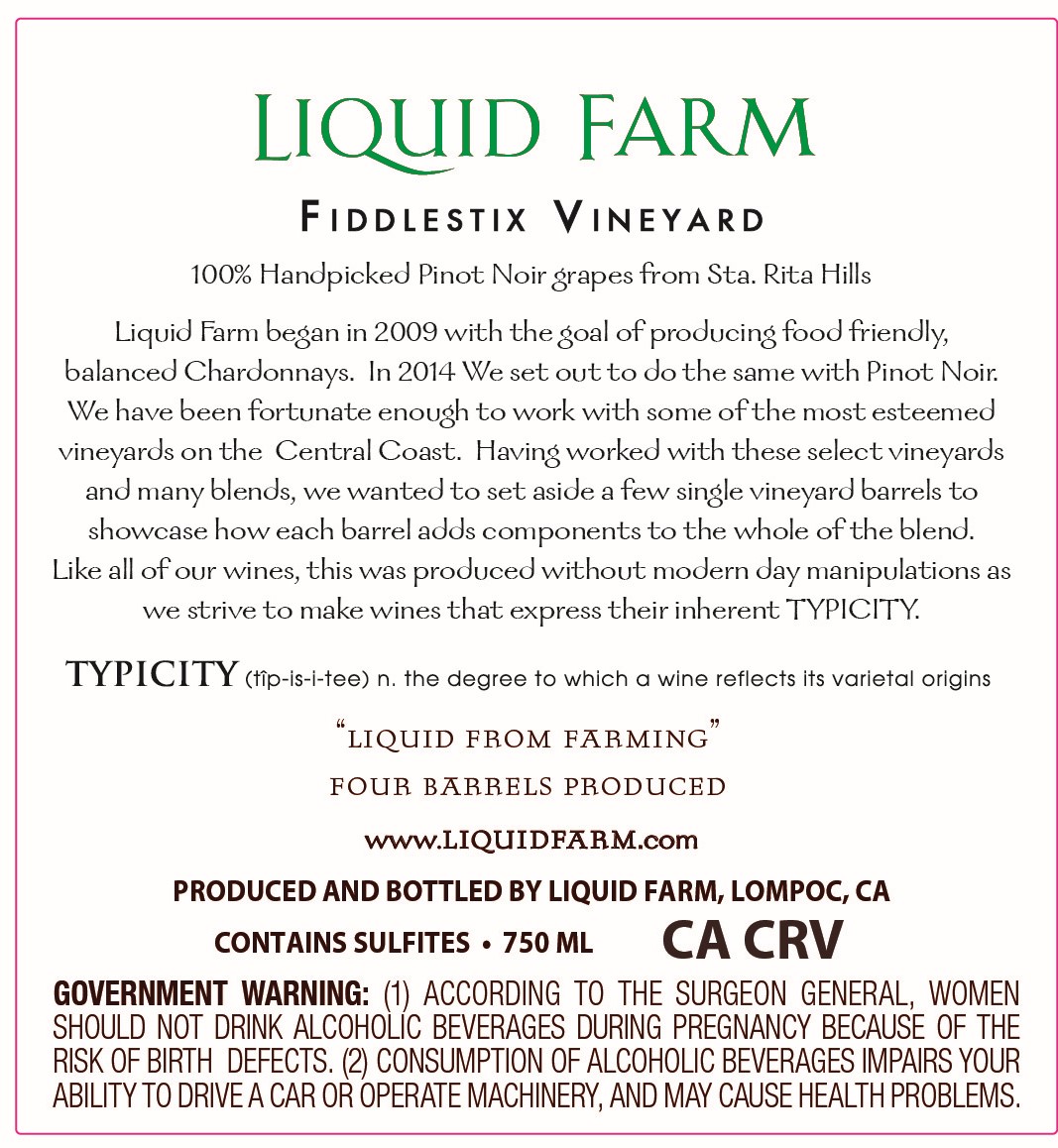 LIQUID FARM

FIDDLESTIX VINEYARD

100% Handpicked Pinot Noir grapes from Sta. Rita Hills

Liquid Farm began in 2009 with the goal of producing food friendly, balanced Chardonnays. In 2014 We set out to do the same with Pinot Noir. We have been fortunate enough to work with some of the most esteemed vineyards on the Central Coast. Having worked with these select vineyards and many blends, we wanted to set aside a few single vineyard barrels to showcase how each barrel adds components to the whole of the blend. Like all of our wines, this was produced without modern day manipulations as we strive to make wines that express their inherent TYPICITY.

TYPICITY (tîp-is-i-tee) n. the degree to which a wine reflects its varietal origins

"LIQUID FROM FARMING"

FOUR BARRELS PRODUCED

www.LIQUIDFARM.com

PRODUCED AND BOTTLED BY LIQUID FARM, LOMPOC, CA

CONTAINS SULFITES • 750 ML CA CRV

GOVERNMENT WARNING: (1) ACCORDING TO THE SURGEON GENERAL, WOMEN SHOULD NOT DRINK ALCOHOLIC BEVERAGES DURING PREGNANCY BECAUSE OF THE RISK OF BIRTH DEFECTS. (2) CONSUMPTION OF ALCOHOLIC BEVERAGES IMPAIRS YOUR ABILITY TO DRIVE A CAR OR OPERATE MACHINERY, AND MAY CAUSE HEALTH PROBLEMS.